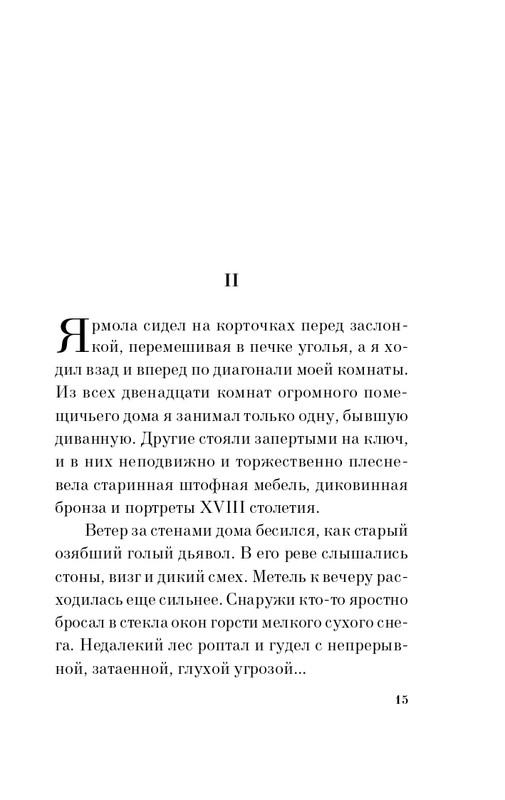 II

Ярмола сидел на корточках перед заслонкой, перемешивая в печке уголья, а я ходил взад и вперед по диагонали моей комнаты. Из всех двенадцати комнат огромного помещичьего дома я занимал только одну, бывшую диванную. Другие стояли запертыми на ключ, и в них неподвижно и торжественно плесневела старинная штофная мебель, диковинная бронза и портреты XVIII столетия.

Ветер за стенами дома бесился, как старый озябший голый дьявол. В его реве слышались стоны, визг и дикий смех. Метель к вечеру расходилась еще сильнее. Снаружи кто-то яростно бросал в стекла окон горсти мелкого сухого снега. Недалекий лес роптал и гудел с непрерывной, затаенной, глухой угрозой...

15